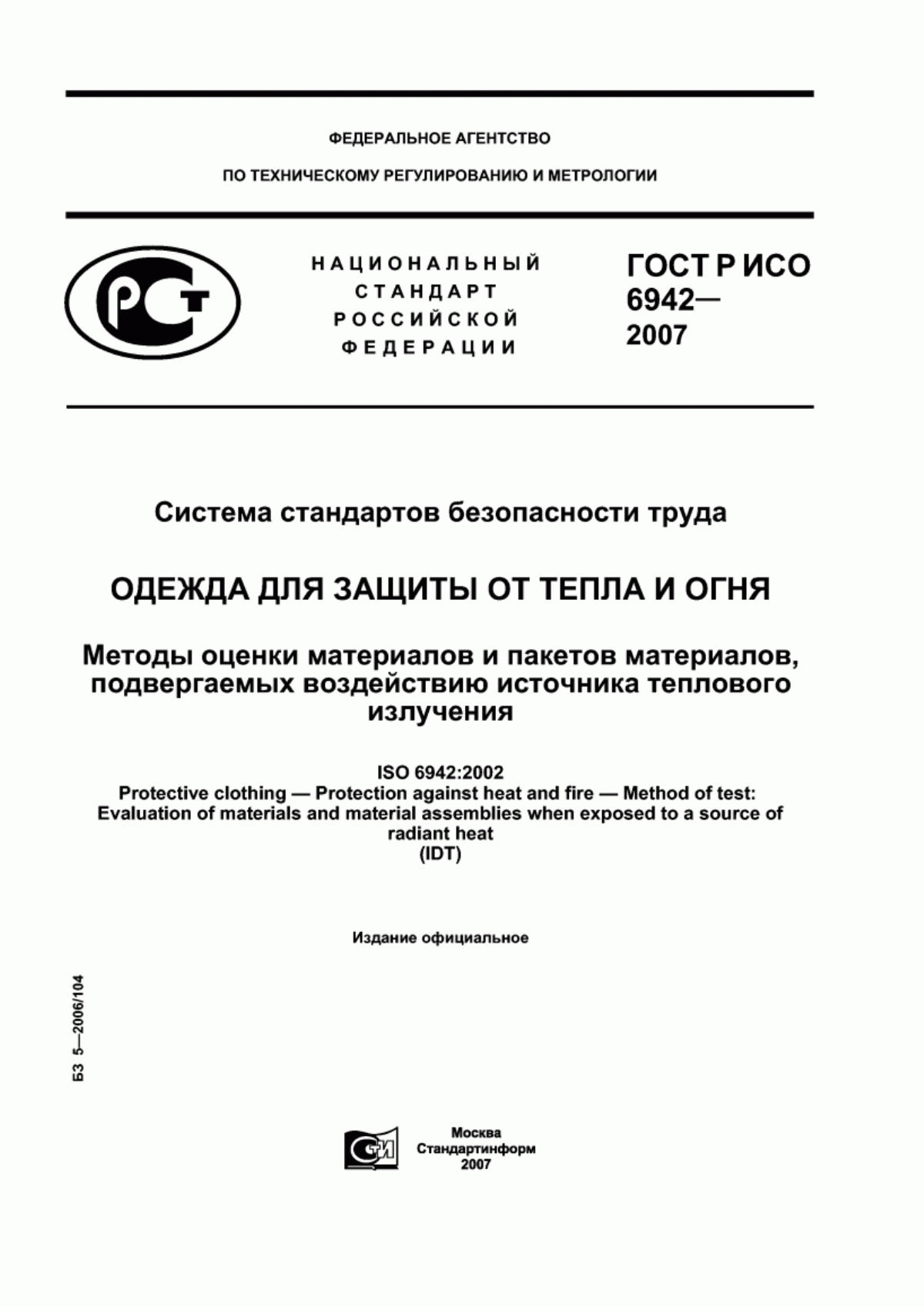 ФЕДЕРАЛЬНОЕ АГЕНТСТВО

ПО ТЕХНИЧЕСКОМУ РЕГУЛИРОВАНИЮ И МЕТРОЛОГИИ

РСТ

НАЦИОНАЛЬНЫЙ СТАНДАРТ РОССИЙСКОЙ ФЕДЕРАЦИИ

ГОСТ Р ИСО 6942— 2007

Система стандартов безопасности труда

ОДЕЖДА ДЛЯ ЗАЩИТЫ ОТ ТЕПЛА И ОГНЯ

Методы оценки материалов и пакетов материалов, подвергаемых воздействию источника теплового излучения

ISO 6942:2002
Protective clothing — Protection against heat and fire — Method of test: Evaluation of materials and material assemblies when exposed to a source of radiant heat
(IDT)

Издание официальное

БЗ 5—2006/104

СТИ

Москва
Стандартинформ
2007